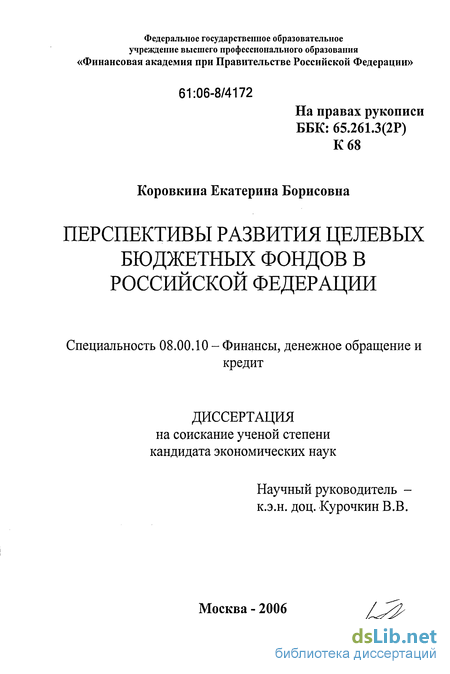 Федеральное государственное образовательное учреждение высшего профессионального образования
«Финансовая академия при Правительстве Российской Федерации»

61:06-8/4172

На правах рукописи
ББК: 65.261.3(2Р)
К 68

Коровкина Екатерина Борисовна

ПЕРСПЕКТИВЫ РАЗВИТИЯ ЦЕЛЕВЫХ БЮДЖЕТНЫХ ФОНДОВ В РОССИЙСКОЙ ФЕДЕРАЦИИ

Специальность 08.00.10 – Финансы, денежное обращение и кредит

ДИССЕРТАЦИЯ
на соискание ученой степени
кандидата экономических наук

Научный руководитель –
к.э.н. доц. Курочкин В.В.

Москва - 2006

dsLib.net
библиотека диссертаций